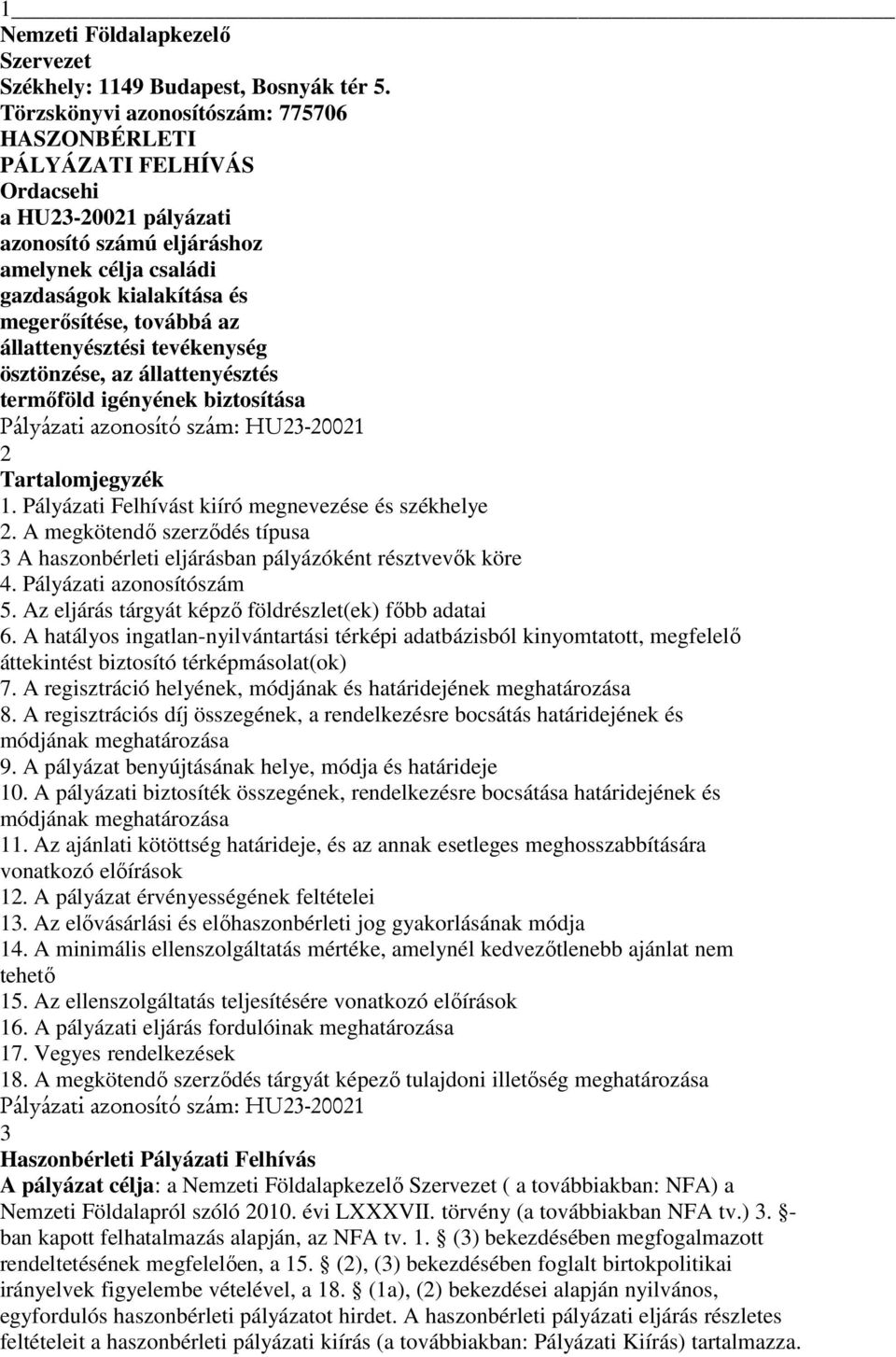 1
Nemzeti Földalapkezelő Szervezet
Székhely: 1149 Budapest, Bosnyák tér 5.
Törzskönyvi azonosítószám: 775706
HASZONBÉRLETI PÁLYÁZATI FELHÍVÁS
Ordacsehi
a HU23-20021 pályázati azonosító számú eljáráshoz amelynek célja családi gazdaságok kialakítása és megerősítése, továbbá az állattenyésztési tevékenység ösztönzése, az állattenyésztés termőföld igényének biztosítása
Pályázati azonosító szám: HU23-20021
2
Tartalomjegyzék
1. Pályázati Felhívást kiíró megnevezése és székhelye
2. A megkötendő szerződés típusa
3 A haszonbérleti eljárásban pályázóként résztvevők köre
4. Pályázati azonosítószám
5. Az eljárás tárgyát képző földrészlet(ek) főbb adatai
6. A hatályos ingatlan-nyilvántartási térképi adatbázisból kinyomtatott, megfelelő áttekintést biztosító térképmásolat(ok)
7. A regisztráció helyének, módjának és határidejének meghatározása
8. A regisztrációs díj összegének, a rendelkezésre bocsátás határidejének és módjának meghatározása
9. A pályázat benyújtásának helye, módja és határideje
10. A pályázati biztosíték összegének, rendelkezésre bocsátása határidejének és módjának meghatározása
11. Az ajánlati kötöttség határideje, és az annak esetleges meghosszabbítására vonatkozó előírások
12. A pályázat érvényességének feltételei
13. Az elővásárlási és előhaszonbérleti jog gyakorlásának módja
14. A minimális ellenszolgáltatás mértéke, amelynél kedvezőtlenebb ajánlat nem tehető
15. Az ellenszolgáltatás teljesítésére vonatkozó előírások
16. A pályázati eljárás fordulóinak meghatározása
17. Vegyes rendelkezések
18. A megkötendő szerződés tárgyát képező tulajdoni illetőség meghatározása
Pályázati azonosító szám: HU23-20021
3
Haszonbérleti Pályázati Felhívás
A pályázat célja: a Nemzeti Földalapkezelő Szervezet ( a továbbiakban: NFA) a Nemzeti Földalapról szóló 2010. évi LXXXVII. törvény (a továbbiakban NFA tv.) 3. -ban kapott felhatalmazás alapján, az NFA tv. 1. (3) bekezdésében megfogalmazott rendeltetésének megfelelően, a 15. (2), (3) bekezdésében foglalt birtokpolitikai irányelvek figyelembe vételével, a 18. (1a), (2) bekezdései alapján nyilvános, egyfordulós haszonbérleti pályázatot hirdet. A haszonbérleti pályázati eljárás részletes feltételeit a haszonbérleti pályázati kiírás (a továbbiakban: Pályázati Kiírás) tartalmazza.